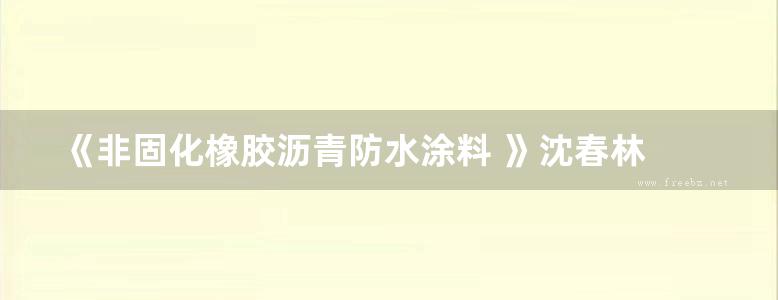 《非固化橡胶沥青防水涂料 》沈春林

www.freebz.net